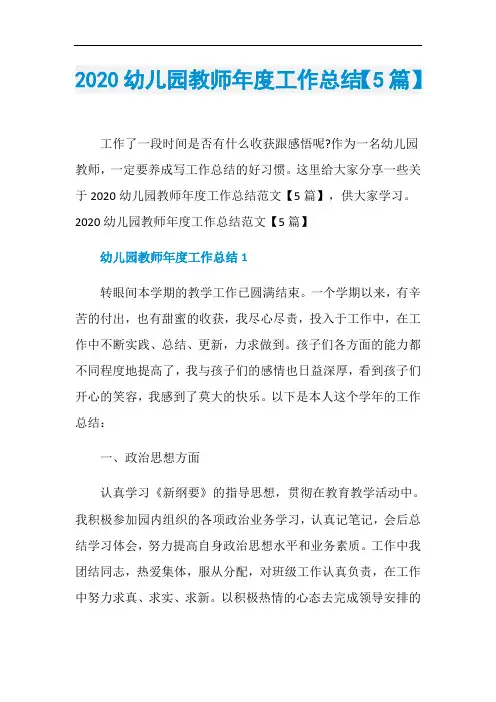 2020 幼儿园教师年度工作总结【5 篇】

工作了一段时间是否有什么收获跟感悟呢?作为一名幼儿园教师，一定要养成写工作总结的好习惯。这里给大家分享一些关于 2020 幼儿园教师年度工作总结范文【5 篇】，供大家学习。

2020 幼儿园教师年度工作总结范文【5 篇】

幼儿园教师年度工作总结 1

转眼间本学期的教学工作已圆满结束。一个学期以来，有辛苦的付出，也有甜蜜的收获，我尽心尽责，投入于工作中，在工作中不断实践、总结、更新，力求做到。孩子们各方面的能力都不同程度地提高了，我与孩子们的感情也日益深厚，看到孩子们开心的笑容，我感到了莫大的快乐。以下是本人这个学年的工作总结：

一、政治思想方面

认真学习《新纲要》的指导思想，贯彻在教育教学活动中。我积极参加园内组织的各项政治业务学习，认真记笔记，会后总结学习体会，努力提高自身政治思想水平和业务素质。工作中我团结同志，热爱集体，服从分配，对班级工作认真负责，在工作中努力求真、求实、求新。以积极热情的心态去完成领导安排的